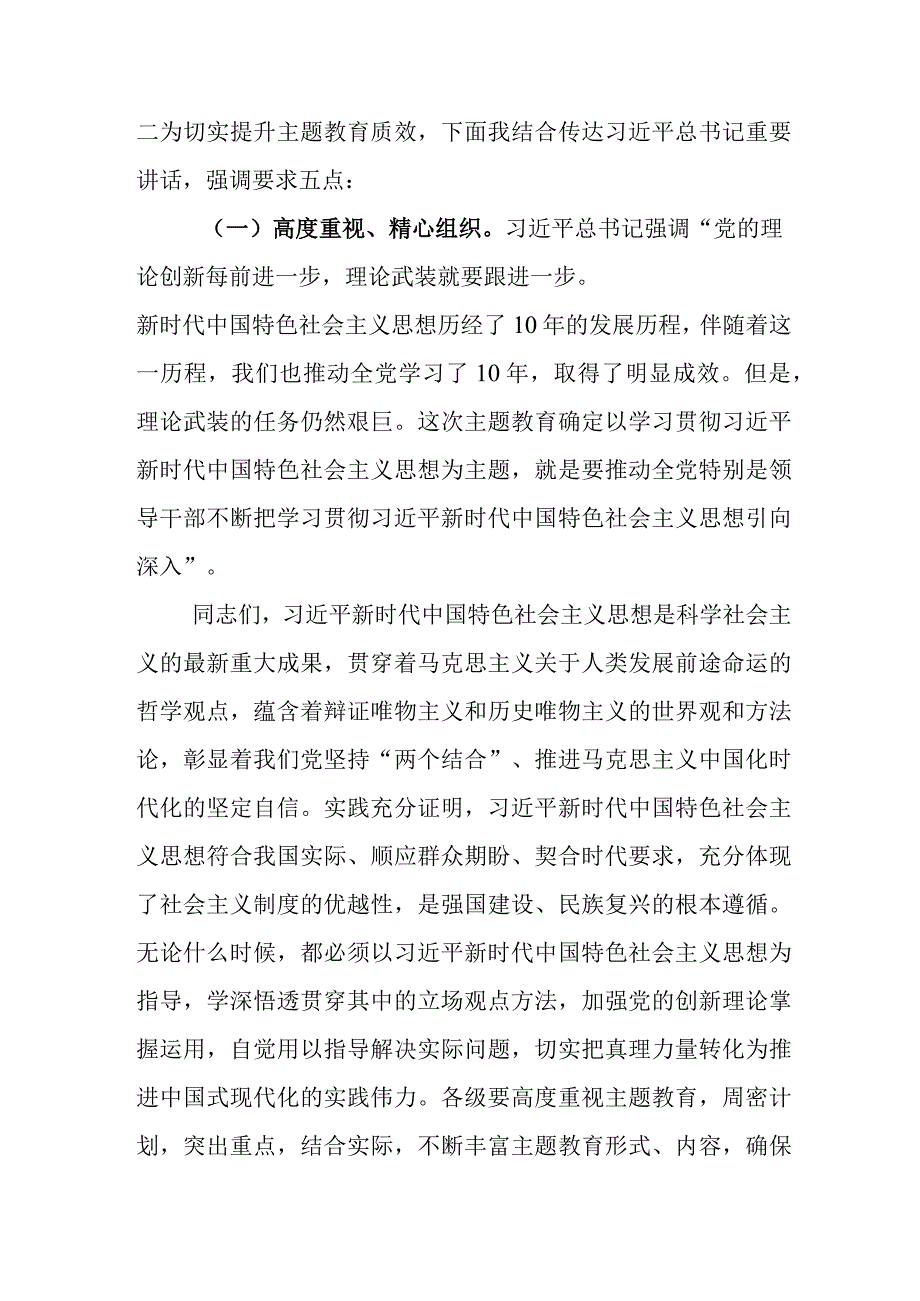 二为切实提升主题教育质效，下面我结合传达习近平总书记重要讲话，强调要求五点：

（一）高度重视、精心组织。习近平总书记强调“党的理论创新每前进一步，理论武装就要跟进一步。

新时代中国特色社会主义思想历经了10年的发展历程，伴随着这一历程，我们也推动全党学习了10年，取得了明显成效。但是，理论武装的任务仍然艰巨。这次主题教育确定以学习贯彻习近平新时代中国特色社会主义思想为主题，就是要推动全党特别是领导干部不断把学习贯彻习近平新时代中国特色社会主义思想引向深入”。

同志们，习近平新时代中国特色社会主义思想是科学社会主义的最新重大成果，贯穿着马克思主义关于人类发展前途命运的哲学观点，蕴含着辩证唯物主义和历史唯物主义的世界观和方法论，彰显着我们党坚持“两个结合”、推进马克思主义中国化时代化的坚定自信。实践充分证明，习近平新时代中国特色社会主义思想符合我国实际、顺应群众期盼、契合时代要求，充分体现了社会主义制度的优越性，是强国建设、民族复兴的根本遵循。无论什么时候，都必须以习近平新时代中国特色社会主义思想为指导，学深悟透贯穿其中的立场观点方法，加强党的创新理论掌握运用，自觉用以指导解决实际问题，切实把真理力量转化为推进中国式现代化的实践伟力。各级要高度重视主题教育，周密计划，突出重点，结合实际，不断丰富主题教育形式、内容，确保